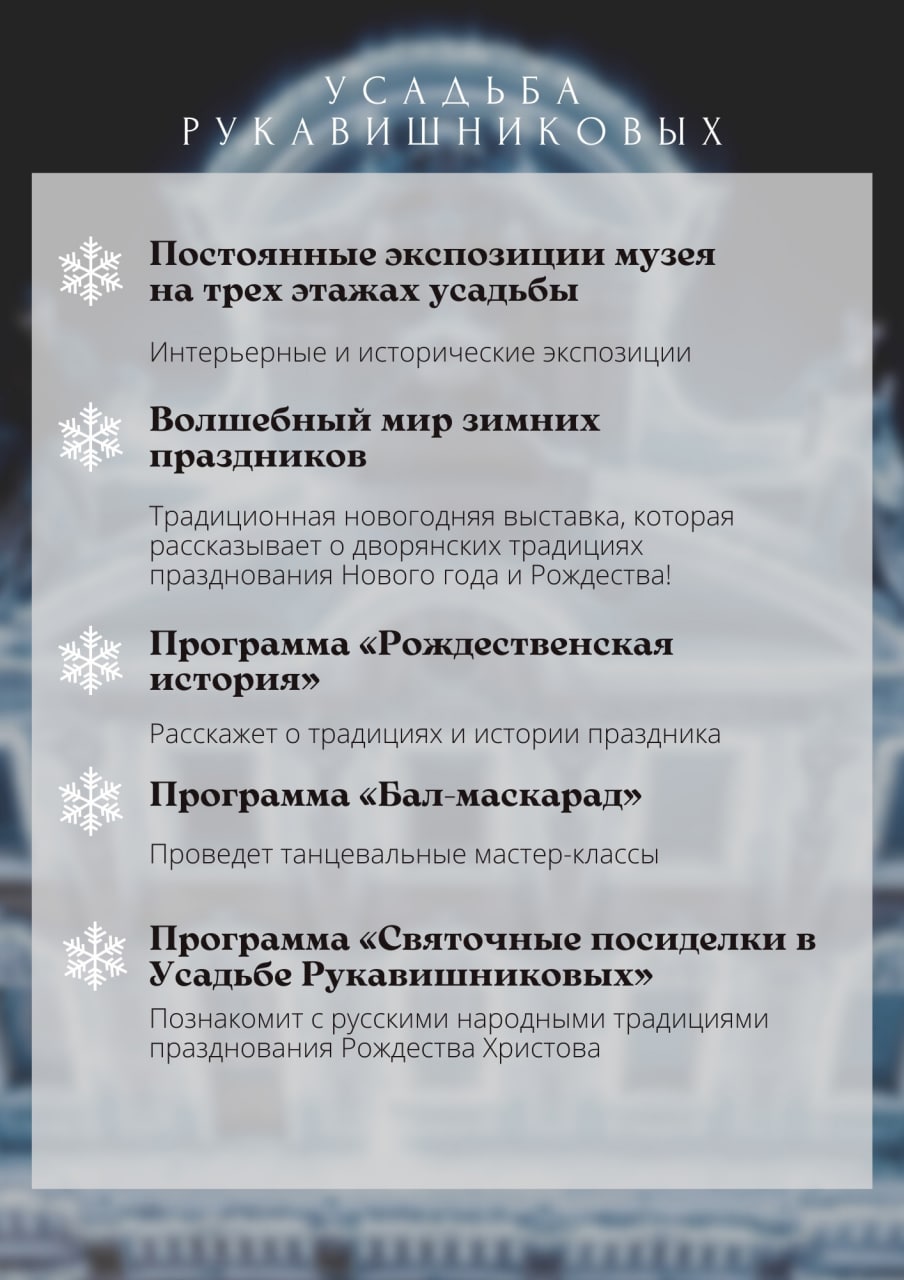 УСАДЬБА
РУКАВИШНИКОВЫХ

Постоянные экспозиции музея на трех этажах усадьбы

Интерьерные и исторические экспозиции

Волшебный мир зимних праздников

Традиционная новогодняя выставка, которая рассказывает о дворянских традициях празднования Нового года и Рождества!

Программа «Рождественская история»

Расскажет о традициях и истории праздника

Программа «Бал-маскарад»

Проведет танцевальные мастер-классы

Программа «Святочные посиделки в Усадьбе Рукавишниковых»

Познакомит с русскими народными традициями празднования Рождества Христова